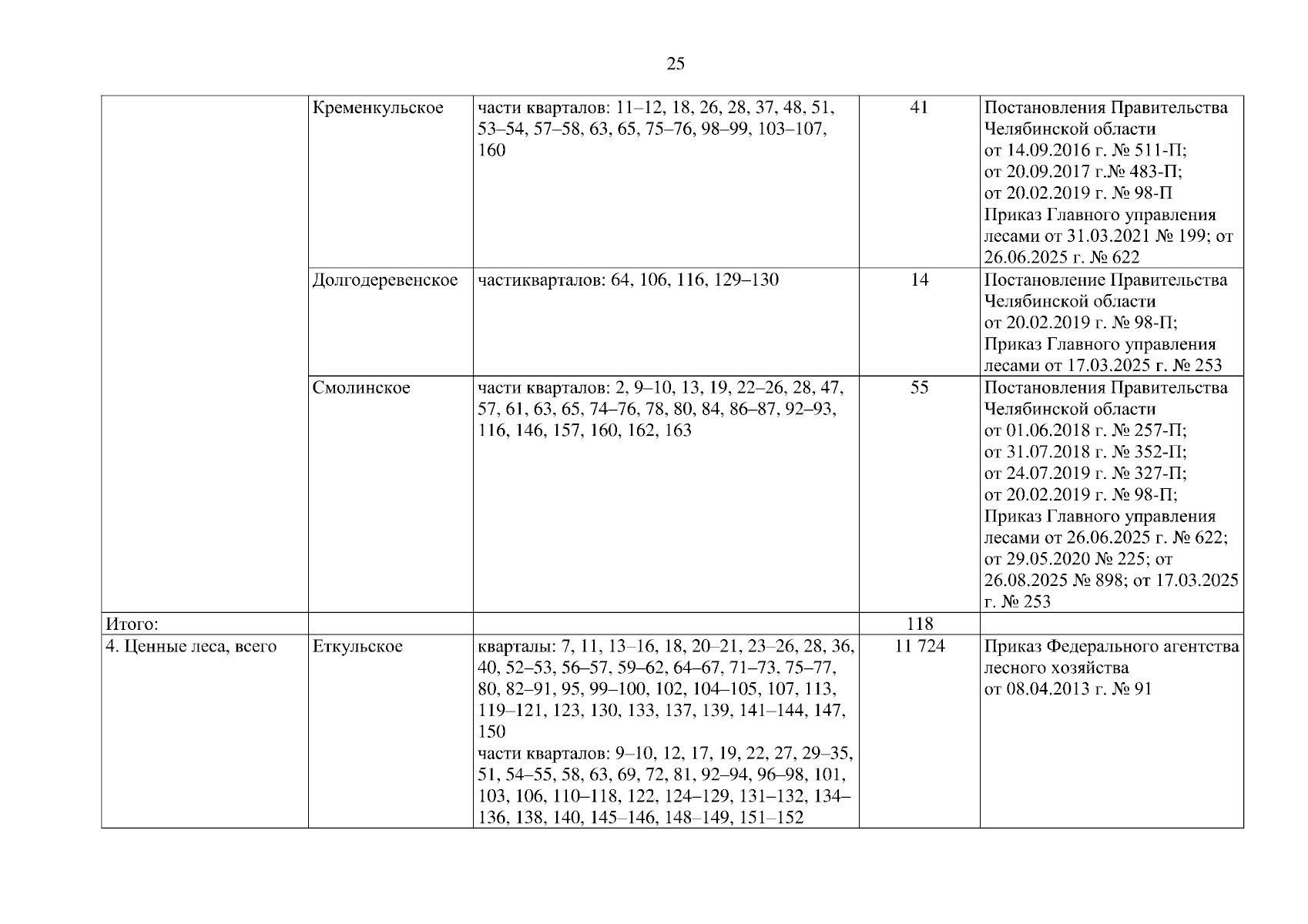 25

|  |  |  |  |  |
|---|---|---|---|---|
|  | Кременкульское | части кварталов: 11–12, 18, 26, 28, 37, 48, 51, 53–54, 57–58, 63, 65, 75–76, 98–99, 103–107, 160 | 41 | Постановления Правительства Челябинской области от 14.09.2016 г. № 511-П; от 20.09.2017 г.№ 483-П; от 20.02.2019 г. № 98-П Приказ Главного управления лесами от 31.03.2021 № 199; от 26.06.2025 г. № 622 |
|  | Долгодеревенское | частикварталов: 64, 106, 116, 129–130 | 14 | Постановление Правительства Челябинской области от 20.02.2019 г. № 98-П; Приказ Главного управления лесами от 17.03.2025 г. № 253 |
|  | Смолинское | части кварталов: 2, 9–10, 13, 19, 22–26, 28, 47, 57, 61, 63, 65, 74–76, 78, 80, 84, 86–87, 92–93, 116, 146, 157, 160, 162, 163 | 55 | Постановления Правительства Челябинской области от 01.06.2018 г. № 257-П; от 31.07.2018 г. № 352-П; от 24.07.2019 г. № 327-П; от 20.02.2019 г. № 98-П; Приказ Главного управления лесами от 26.06.2025 г. № 622; от 29.05.2020 № 225; от 26.08.2025 № 898; от 17.03.2025 г. № 253 |
| Итого: |  |  | 118 |  |
| 4. Ценные леса, всего | Еткульское | кварталы: 7, 11, 13–16, 18, 20–21, 23–26, 28, 36, 40, 52–53, 56–57, 59–62, 64–67, 71–73, 75–77, 80, 82–91, 95, 99–100, 102, 104–105, 107, 113, 119–121, 123, 130, 133, 137, 139, 141–144, 147, 150 части кварталов: 9–10, 12, 17, 19, 22, 27, 29–35, 51, 54–55, 58, 63, 69, 72, 81, 92–94, 96–98, 101, 103, 106, 110–118, 122, 124–129, 131–132, 134–136, 138, 140, 145–146, 148–149, 151–152 | 11 724 | Приказ Федерального агентства лесного хозяйства от 08.04.2013 г. № 91 |